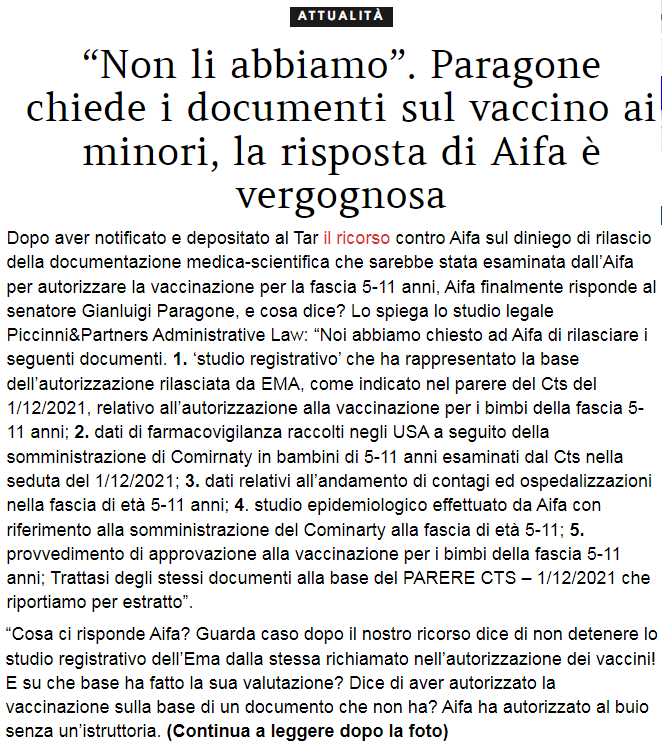 ATTUALITÀ

“Non li abbiamo”. Paragone chiede i documenti sul vaccino ai minori, la risposta di Aifa è vergognosa

Dopo aver notificato e depositato al Tar il ricorso contro Aifa sul diniego di rilascio della documentazione medica-scientifica che sarebbe stata esaminata dall’Aifa per autorizzare la vaccinazione per la fascia 5-11 anni, Aifa finalmente risponde al senatore Gianluigi Paragone, e cosa dice? Lo spiega lo studio legale Piccinni&Partners Administrative Law: “Noi abbiamo chiesto ad Aifa di rilasciare i seguenti documenti. 1. ‘studio registrativo’ che ha rappresentato la base dell’autorizzazione rilasciata da EMA, come indicato nel parere del Cts del 1/12/2021, relativo all’autorizzazione alla vaccinazione per i bimbi della fascia 5-11 anni; 2. dati di farmacovigilanza raccolti negli USA a seguito della somministrazione di Comirnaty in bambini di 5-11 anni esaminati dal Cts nella seduta del 1/12/2021; 3. dati relativi all’andamento di contagi ed ospedalizzazioni nella fascia di età 5-11 anni; 4. studio epidemiologico effettuato da Aifa con riferimento alla somministrazione del Cominarty alla fascia di età 5-11; 5. provvedimento di approvazione alla vaccinazione per i bimbi della fascia 5-11 anni; Trattasi degli stessi documenti alla base del PARERE CTS – 1/12/2021 che riportiamo per estratto”.

“Cosa ci risponde Aifa? Guarda caso dopo il nostro ricorso dice di non detenere lo studio registrativo dell’Ema dalla stessa richiamato nell’autorizzazione dei vaccini! E su che base ha fatto la sua valutazione? Dice di aver autorizzato la vaccinazione sulla base di un documento che non ha? Aifa ha autorizzato al buio senza un’istruttoria. (Continua a leggere dopo la foto)